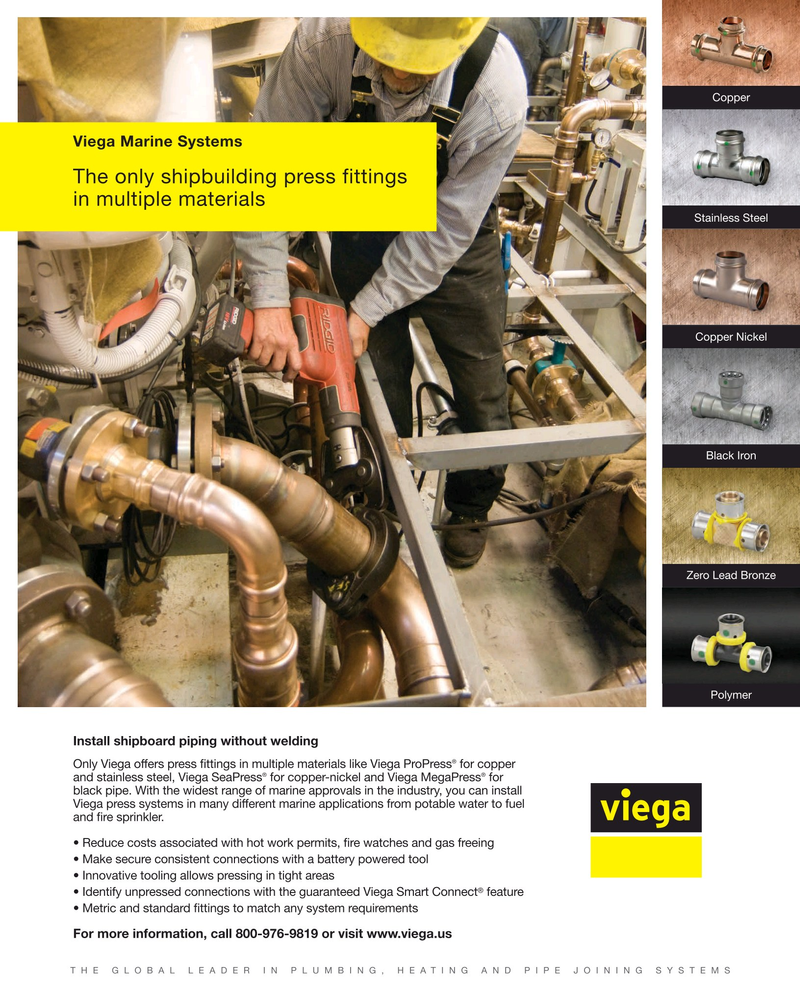 Viega Marine Systems

The only shipbuilding press fittings in multiple materials

RIDGID

Copper

Stainless Steel

Copper Nickel

Black Iron

Zero Lead Bronze

Polymer

Install shipboard piping without welding

Only Viega offers press fittings in multiple materials like Viega ProPress® for copper and stainless steel, Viega SeaPress® for copper-nickel and Viega MegaPress® for black pipe. With the widest range of marine approvals in the industry, you can install Viega press systems in many different marine applications from potable water to fuel and fire sprinkler.

• Reduce costs associated with hot work permits, fire watches and gas freeing
• Make secure consistent connections with a battery powered tool
• Innovative tooling allows pressing in tight areas
• Identify unpressed connections with the guaranteed Viega Smart Connect® feature
• Metric and standard fittings to match any system requirements

For more information, call 800-976-9819 or visit www.viega.us

viega

THE GLOBAL LEADER IN PLUMBING, HEATING AND PIPE JOINING SYSTEMS